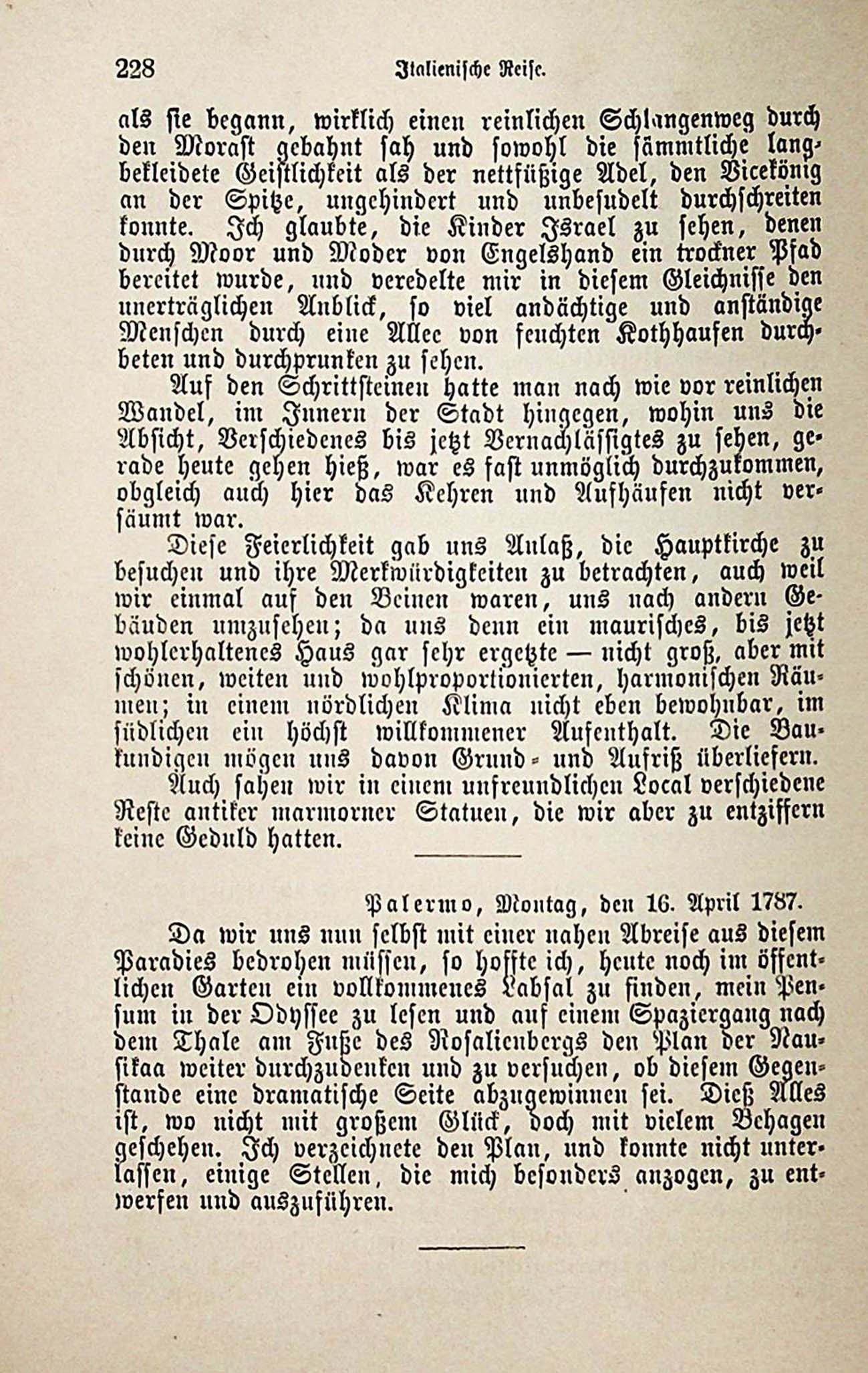 228 Italienische Reise.

als sie begann, wirklich einen reinlichen Schlangenweg durch den Morast gebahnt sah und sowohl die sämmtliche langbekleidete Geistlichkeit als der nettfüßige Adel, den Vicekönig an der Spitze, ungehindert und unbesudelt durchschreiten konnte. Ich glaubte, die Kinder Israel zu sehen, denen durch Moor und Moder von Engelshand ein trockner Pfad bereitet wurde, und veredelte mir in diesem Gleichnisse den unerträglichen Anblick, so viel andächtige und anständige Menschen durch eine Allee von feuchten Kothhaufen durchbeten und durchprunken zu sehen.

Auf den Schrittsteinen hatte man nach wie vor reinlichen Wandel, im Innern der Stadt hingegen, wohin uns die Absicht, Verschiedenes bis jetzt Vernachlässigtes zu sehen, gerade heute gehen hieß, war es fast unmöglich durchzukommen, obgleich auch hier das Kehren und Aufhäufen nicht versäumt war.

Diese Feierlichkeit gab uns Anlaß, die Hauptkirche zu besuchen und ihre Merkwürdigkeiten zu betrachten, auch weil wir einmal auf den Beinen waren, uns nach andern Gebäuden umzusehen; da uns denn ein maurisches, bis jetzt wohlerhaltenes Haus gar sehr ergetzte — nicht groß, aber mit schönen, weiten und wohlproportionierten, harmonischen Räumen; in einem nördlichen Klima nicht eben bewohnbar, im südlichen ein höchst willkommener Aufenthalt. Die Baukundigen mögen uns davon Grund- und Aufriß überliefern.

Auch sahen wir in einem unfreundlichen Local verschiedene Reste antiker marmorner Statuen, die wir aber zu entziffern keine Geduld hatten.

Palermo, Montag, den 16. April 1787.

Da wir uns nun selbst mit einer nahen Abreise aus diesem Paradies bedrohen müssen, so hoffte ich, heute noch im öffentlichen Garten ein vollkommenes Labsal zu finden, mein Pensum in der Odyssee zu lesen und auf einem Spaziergang nach dem Thale am Fuße des Rosalienbergs den Plan der Nausikaa weiter durchzudenken und zu versuchen, ob diesem Gegenstande eine dramatische Seite abzugewinnen sei. Dieß Alles ist, wo nicht mit großem Glück, doch mit vielem Behagen geschehen. Ich verzeichnete den Plan, und konnte nicht unterlassen, einige Stellen, die mich besonders anzogen, zu entwerfen und auszuführen.